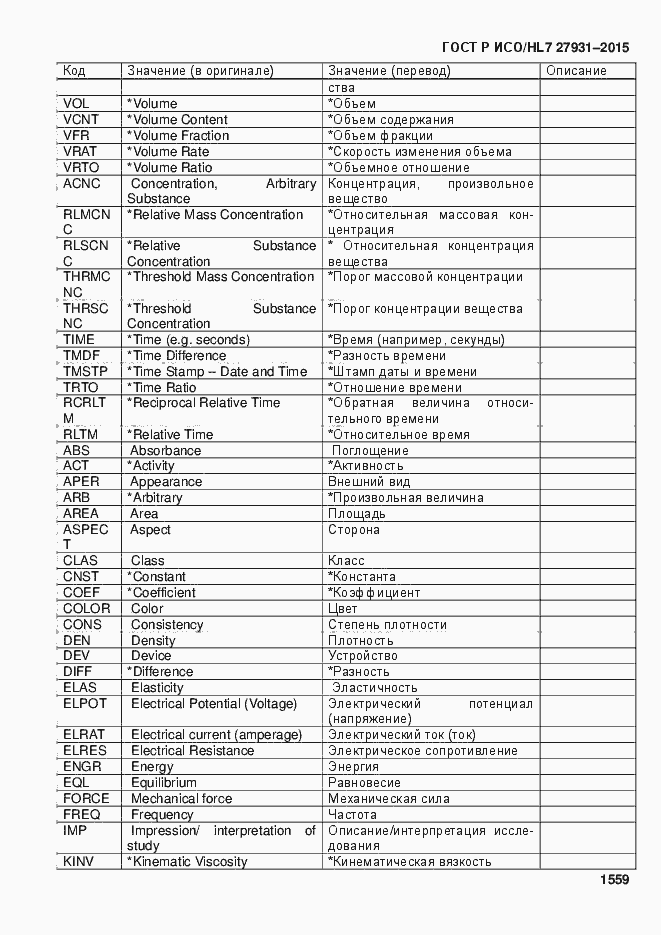 ГОСТ Р ИСО/HL7 27931–2015

| Код | Значение (в оригинале) | Значение (перевод) | Описание |
|---|---|---|---|
| | | ства | |
| VOL | *Volume | *Объем | |
| VCNT | *Volume Content | *Объем содержания | |
| VFR | *Volume Fraction | *Объем фракции | |
| VRAT | *Volume Rate | *Скорость изменения объема | |
| VRTO | *Volume Ratio | *Объемное отношение | |
| ACNC | Concentration, Arbitrary Substance | Концентрация, произвольное вещество | |
| RLMCNC | *Relative Mass Concentration | *Относительная массовая концентрация | |
| RLSCNC | *Relative Substance Concentration | * Относительная концентрация вещества | |
| THRMCNC | *Threshold Mass Concentration | *Порог массовой концентрации | |
| THRSCNC | *Threshold Substance Concentration | *Порог концентрации вещества | |
| TIME | *Time (e.g. seconds) | *Время (например, секунды) | |
| TMDF | *Time Difference | *Разность времени | |
| TMSTP | *Time Stamp -- Date and Time | *Штамп даты и времени | |
| TRTO | *Time Ratio | *Отношение времени | |
| RCRLTM | *Reciprocal Relative Time | *Обратная величина относительного времени | |
| RLTM | *Relative Time | *Относительное время | |
| ABS | Absorbance | Поглощение | |
| ACT | *Activity | *Активность | |
| APER | Appearance | Внешний вид | |
| ARB | *Arbitrary | *Произвольная величина | |
| AREA | Area | Площадь | |
| ASPECT | Aspect | Сторона | |
| CLAS | Class | Класс | |
| CNST | *Constant | *Константа | |
| COEF | *Coefficient | *Коэффициент | |
| COLOR | Color | Цвет | |
| CONS | Consistency | Степень плотности | |
| DEN | Density | Плотность | |
| DEV | Device | Устройство | |
| DIFF | *Difference | *Разность | |
| ELAS | Elasticity | Эластичность | |
| ELPOT | Electrical Potential (Voltage) | Электрический потенциал (напряжение) | |
| ELRAT | Electrical current (amperage) | Электрический ток (ток) | |
| ELRES | Electrical Resistance | Электрическое сопротивление | |
| ENGR | Energy | Энергия | |
| EQL | Equilibrium | Равновесие | |
| FORCE | Mechanical force | Механическая сила | |
| FREQ | Frequency | Частота | |
| IMP | Impression/ interpretation of study | Описание/интерпретация исследования | |
| KINV | *Kinematic Viscosity | *Кинематическая вязкость | |

1559